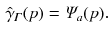 $\hat{\gamma}_{\Gamma}(p) = \Psi_a(p).$